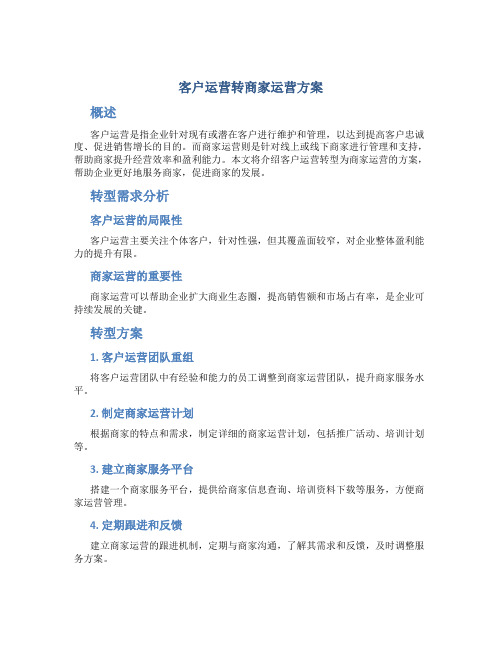 客户运营转商家运营方案

概述

客户运营是指企业针对现有或潜在客户进行维护和管理，以达到提高客户忠诚度、促进销售增长的目的。而商家运营则是针对线上或线下商家进行管理和支持，帮助商家提升经营效率和盈利能力。本文将介绍客户运营转型为商家运营的方案，帮助企业更好地服务商家，促进商家的发展。

转型需求分析

客户运营的局限性

客户运营主要关注个体客户，针对性强，但其覆盖面较窄，对企业整体盈利能力的提升有限。

商家运营的重要性

商家运营可以帮助企业扩大商业生态圈，提高销售额和市场占有率，是企业可持续发展的关键。

转型方案

1. 客户运营团队重组

将客户运营团队中有经验和能力的员工调整到商家运营团队，提升商家服务水平。

2. 制定商家运营计划

根据商家的特点和需求，制定详细的商家运营计划，包括推广活动、培训计划等。

3. 建立商家服务平台

搭建一个商家服务平台，提供给商家信息查询、培训资料下载等服务，方便商家运营管理。

4. 定期跟进和反馈

建立商家运营的跟进机制，定期与商家沟通，了解其需求和反馈，及时调整服务方案。